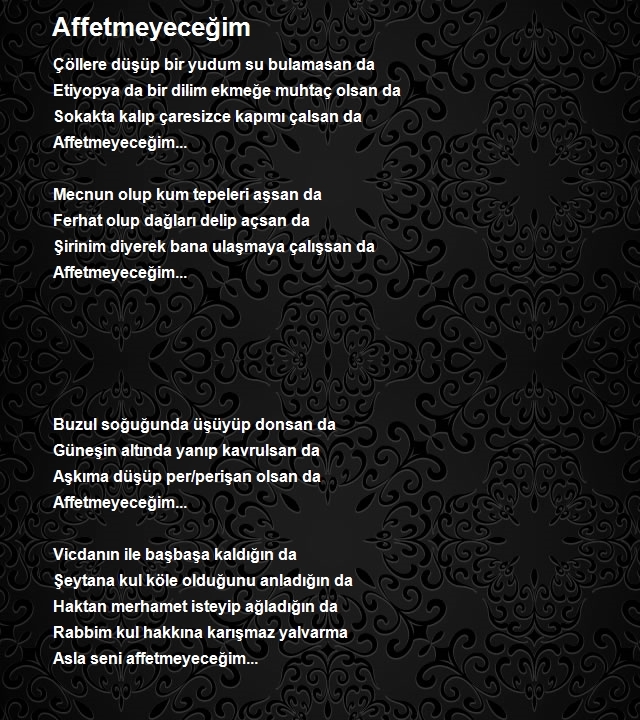 Affetmeyeceğim

Çöllere düşüp bir yudum su bulamasan da
Etiyopya da bir dilim ekmeğe muhtaç olsan da
Sokakta kalıp çaresizce kapımı çalsan da
Affetmeyeceğim...

Mecnun olup kum tepeleri aşsan da
Ferhat olup dağları delip açsan da
Şirinim diyerek bana ulaşmaya çalışsan da
Affetmeyeceğim...

Buzul soğuğunda üşüyüp donsan da
Güneşin altında yanıp kavrulsan da
Aşkıma düşüp per/perişan olsan da
Affetmeyeceğim...

Vicdanın ile başbaşa kaldığın da
Şeytana kul köle olduğunu anladığın da
Haktan merhamet isteyip ağladığın da
Rabbim kul hakkına karışmaz yalvarma
Asla seni affetmeyeceğim...